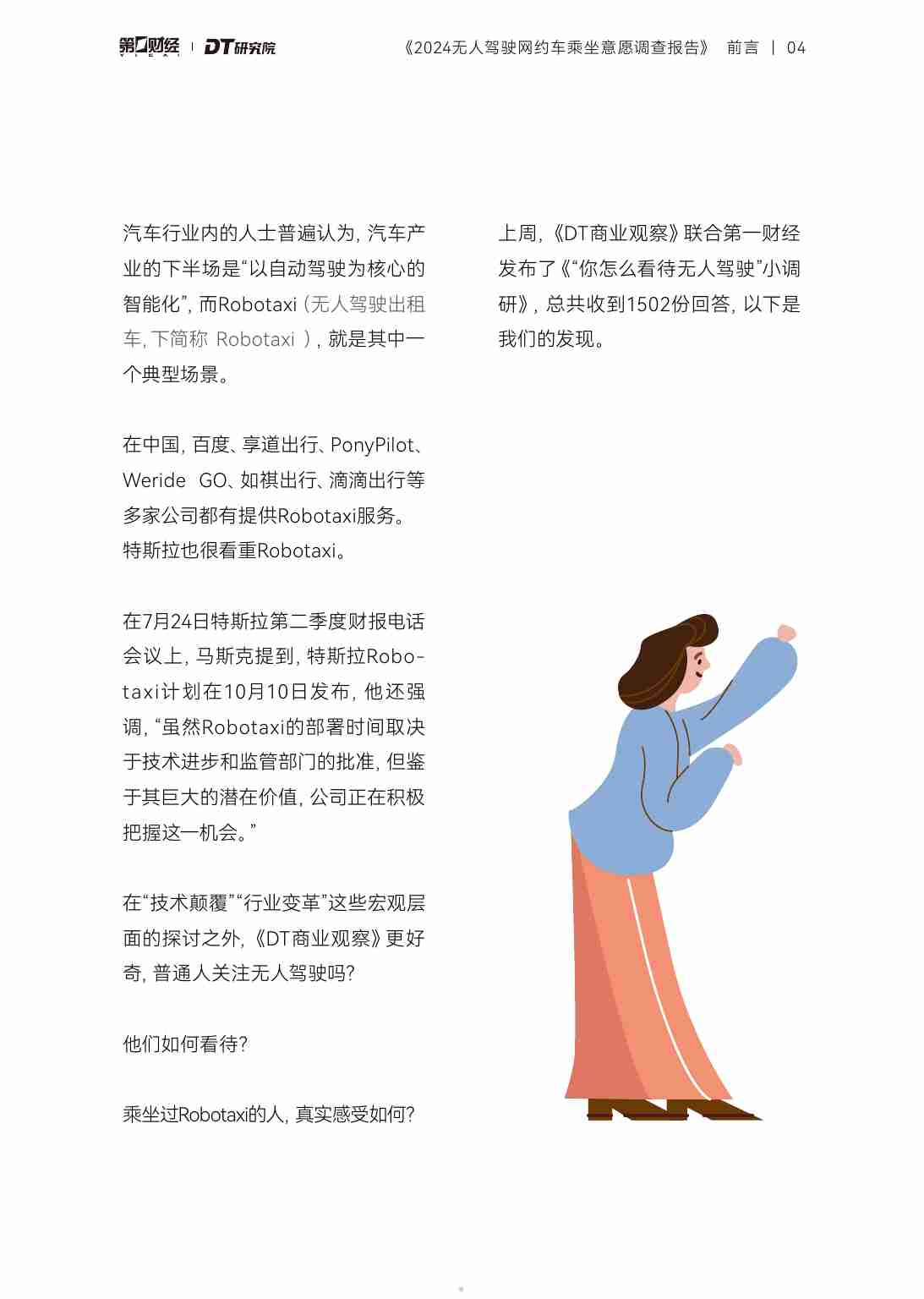 第一财经 | DT研究院

《2024无人驾驶网约车乘坐意愿调查报告》 前言 | 04

汽车行业内的人士普遍认为，汽车产业的下半场是“以自动驾驶为核心的智能化”，而Robotaxi（无人驾驶出租车，下简称 Robotaxi ），就是其中一个典型场景。

在中国，百度、享道出行、PonyPilot、Weride GO、如祺出行、滴滴出行等多家公司都有提供Robotaxi服务。特斯拉也很看重Robotaxi。

在7月24日特斯拉第二季度财报电话会议上，马斯克提到，特斯拉Robotaxi计划在10月10日发布，他还强调，“虽然Robotaxi的部署时间取决于技术进步和监管部门的批准，但鉴于其巨大的潜在价值，公司正在积极把握这一机会。”

在“技术颠覆”“行业变革”这些宏观层面的探讨之外，《DT商业观察》更好奇，普通人关注无人驾驶吗？

他们如何看待？

乘坐过Robotaxi的人，真实感受如何？

上周，《DT商业观察》联合第一财经发布了《“你怎么看待无人驾驶”小调研》，总共收到1502份回答，以下是我们的发现。